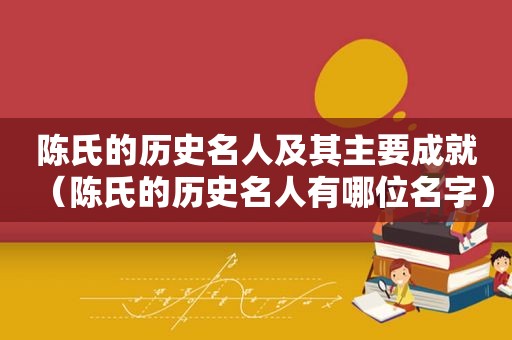 陈氏的历史名人及其主要成就（陈氏的历史名人有哪位名字）